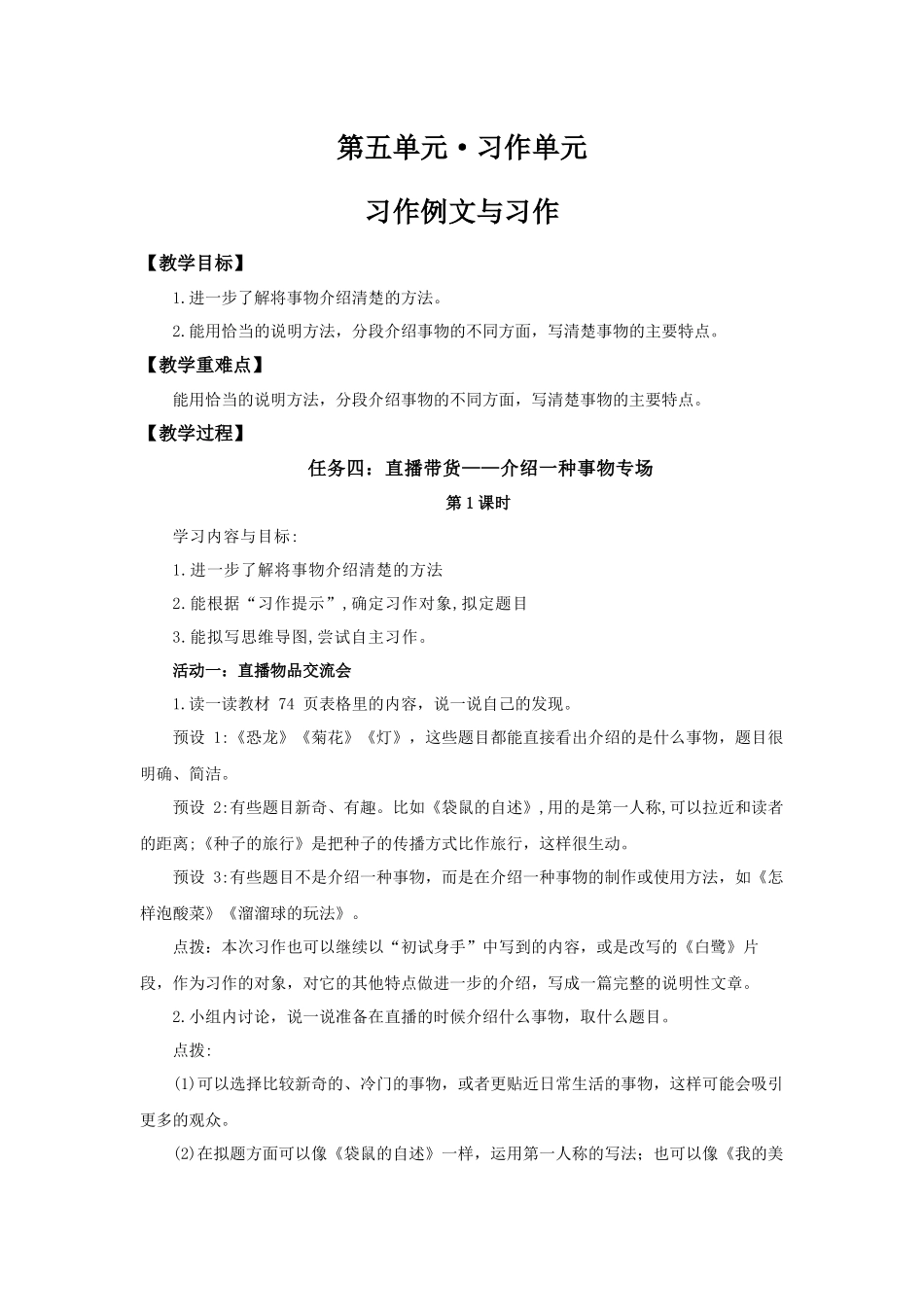 第五单元·习作单元

习作例文与习作

【教学目标】

1.进一步了解将事物介绍清楚的方法。

2.能用恰当的说明方法，分段介绍事物的不同方面，写清楚事物的主要特点。

【教学重难点】

能用恰当的说明方法，分段介绍事物的不同方面，写清楚事物的主要特点。

【教学过程】

任务四：直播带货——介绍一种事物专场

第1课时

学习内容与目标:

1.进一步了解将事物介绍清楚的方法

2.能根据“习作提示”,确定习作对象,拟定题目

3.能拟写思维导图,尝试自主习作。

活动一：直播物品交流会

1.读一读教材 74 页表格里的内容，说一说自己的发现。

预设 1:《恐龙》《菊花》《灯》，这些题目都能直接看出介绍的是什么事物，题目很明确、简洁。

预设 2:有些题目新奇、有趣。比如《袋鼠的自述》,用的是第一人称,可以拉近和读者的距离;《种子的旅行》是把种子的传播方式比作旅行，这样很生动。

预设 3:有些题目不是介绍一种事物，而是在介绍一种事物的制作或使用方法，如《怎样泡酸菜》《溜溜球的玩法》。

点拨：本次习作也可以继续以“初试身手”中写到的内容，或是改写的《白鹭》片段，作为习作的对象，对它的其他特点做进一步的介绍，写成一篇完整的说明性文章。

2.小组内讨论，说一说准备在直播的时候介绍什么事物，取什么题目。

点拨:

(1)可以选择比较新奇的、冷门的事物，或者更贴近日常生活的事物，这样可能会吸引更多的观众。

(2)在拟题方面可以像《袋鼠的自述》一样，运用第一人称的写法；也可以像《我的美